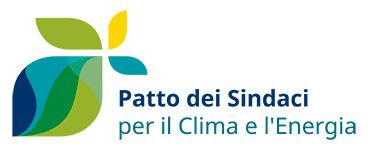 Patto dei Sindaci
per il Clima e l'Energia